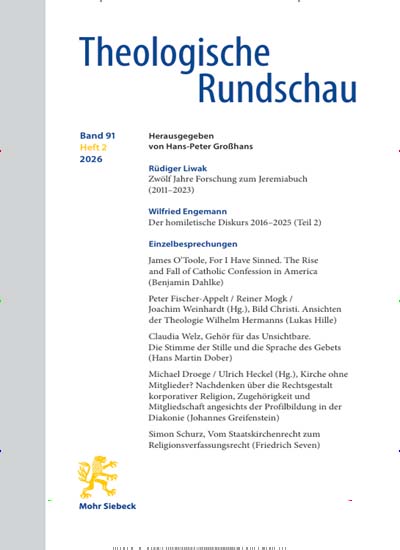 Theologische Rundschau

Band 91
Heft 2
2026

Herausgegeben von Hans-Peter Großhans

Rüdiger Liwak
Zwölf Jahre Forschung zum Jeremiabuch (2011–2023)

Wilfried Engemann
Der homiletische Diskurs 2016–2025 (Teil 2)

Einzelbesprechungen

James O'Toole, For I Have Sinned. The Rise and Fall of Catholic Confession in America (Benjamin Dahlke)

Peter Fischer-Appelt / Reiner Mogk / Joachim Weinhardt (Hg.), Bild Christi. Ansichten der Theologie Wilhelm Hermanns (Lukas Hille)

Claudia Welz, Gehör für das Unsichtbare. Die Stimme der Stille und die Sprache des Gebets (Hans Martin Dober)

Michael Droege / Ulrich Heckel (Hg.), Kirche ohne Mitglieder? Nachdenken über die Rechtsgestalt korporativer Religion, Zugehörigkeit und Mitgliedschaft angesichts der Profilbildung in der Diakonie (Johannes Greifenstein)

Simon Schurz, Vom Staatskirchenrecht zum Religionsverfassungsrecht (Friedrich Seven)

Mohr Siebeck